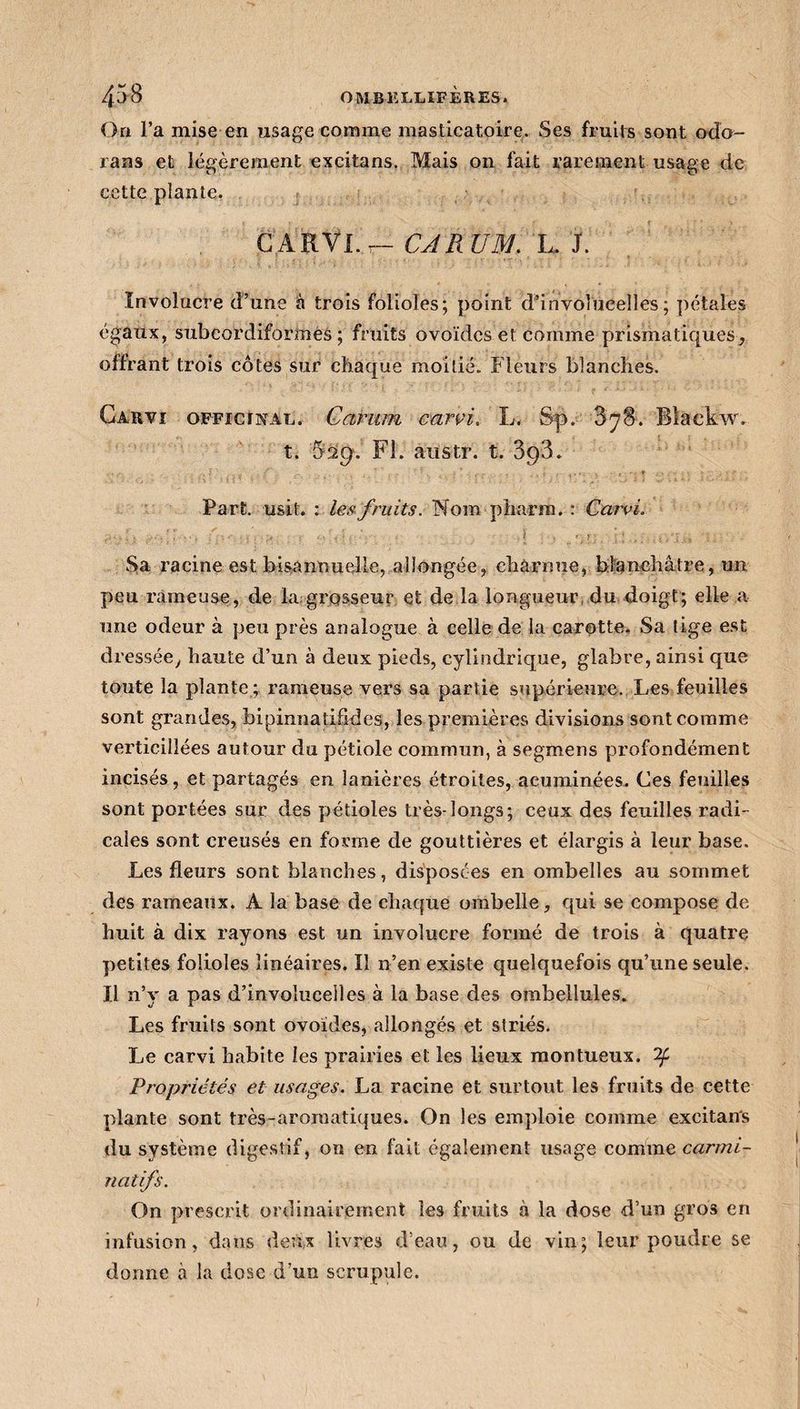 458 OMBELLIFÈRES.

On l'a mise en usage comme masticatoire. Ses fruits sont odorans et légèrement excitans. Mais on fait rarement usage de cette plante.

CARVI. — CARUM. L. J.

Involucre d'une à trois folioles; point d'involucelles; pétales égaux, subcordiformes; fruits ovoïdes et comme prismatiques, offrant trois côtes sur chaque moitié. Fleurs blanches.

Carvi officinal. Carum carvi. L. Sp. 378. Blackw. t. 529. Fl. austr. t. 393.

Part. usit. : les fruits. Nom pharm. : Carvi.

Sa racine est bisannuelle, allongée, charnue, blanchâtre, un peu rameuse, de la grosseur et de la longueur du doigt; elle a une odeur à peu près analogue à celle de la carotte. Sa tige est dressée, haute d'un à deux pieds, cylindrique, glabre, ainsi que toute la plante; rameuse vers sa partie supérieure. Les feuilles sont grandes, bipinnatifides, les premières divisions sont comme verticillées autour du pétiole commun, à segmens profondément incisés, et partagés en lanières étroites, acuminées. Ces feuilles sont portées sur des pétioles très-longs; ceux des feuilles radicales sont creusés en forme de gouttières et élargis à leur base. Les fleurs sont blanches, disposées en ombelles au sommet des rameaux. A la base de chaque ombelle, qui se compose de huit à dix rayons est un involucre formé de trois à quatre petites folioles linéaires. Il n'en existe quelquefois qu'une seule. Il n'y a pas d'involucelles à la base des ombellules.

Les fruits sont ovoïdes, allongés et striés.

Le carvi habite les prairies et les lieux montueux. ♃

Propriétés et usages. La racine et surtout les fruits de cette plante sont très-aromatiques. On les emploie comme excitans du système digestif, on en fait également usage comme carminatifs.

On prescrit ordinairement les fruits à la dose d'un gros en infusion, dans deux livres d'eau, ou de vin; leur poudre se donne à la dose d'un scrupule.